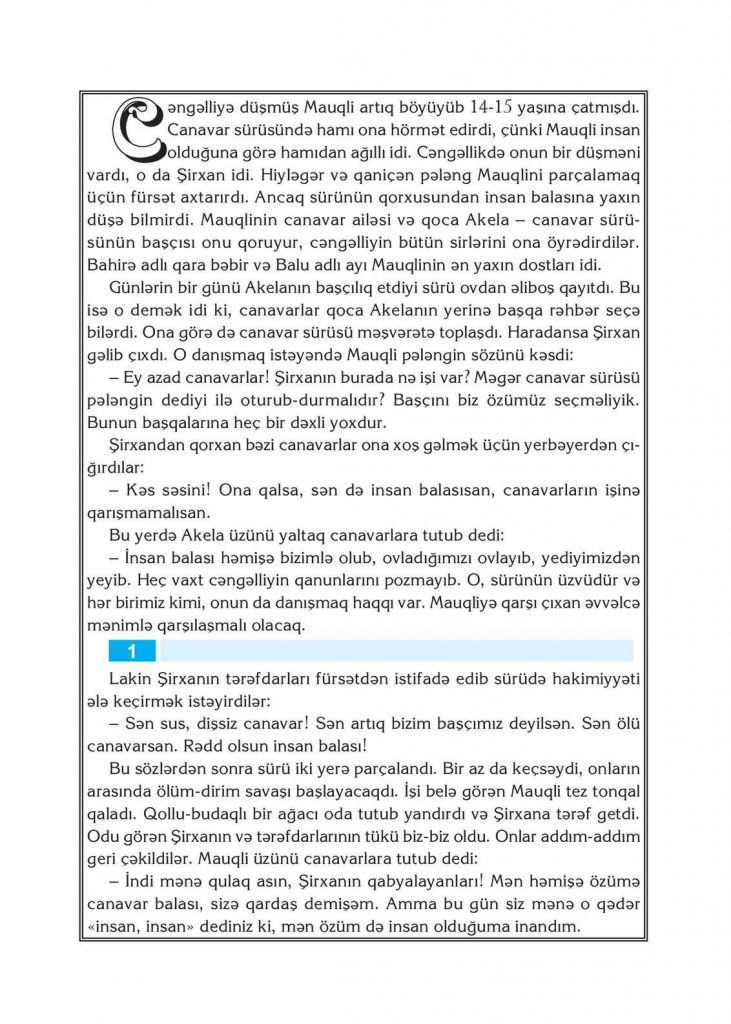 Cəngəlliyə düşmüş Mauqli artıq böyüyüb 14-15 yaşına çatmışdı. Canavar sürüsündə hamı ona hörmət edirdi, çünki Mauqli insan olduğuna görə hamıdan ağıllı idi. Cəngəllikdə onun bir düşməni vardı, o da Şirxan idi. Hiyləgər və qaniçən pələng Mauqlini parçalamaq üçün fürsət axtarırdı. Ancaq sürünün qorxusundan insan balasına yaxın düşə bilmirdi. Mauqlinin canavar ailəsi və qoca Akela – canavar sürüsünün başçısı onu qoruyur, cəngəlliyin bütün sirlərini ona öyrədirdilər. Bahirə adlı qara bəbir və Balu adlı ayı Mauqlinin ən yaxın dostları idi.

Günlərin bir günü Akelanın başçılıq etdiyi sürü ovdan əliboş qayıtdı. Bu isə o demək idi ki, canavarlar qoca Akelanın yerinə başqa rəhbər seçə bilərdi. Ona görə də canavar sürüsü məşvərətə toplaşdı. Haradansa Şirxan gəlib çıxdı. O danışmaq istəyəndə Mauqli pələngin sözünü kəsdi:

– Ey azad canavarlar! Şirxanın burada nə işi var? Məgər canavar sürüsü pələngin dediyi ilə oturub-durmalıdır? Başçını biz özümüz seçməliyik. Bunun başqalarına heç bir dəxli yoxdur.

Şirxandan qorxan bəzi canavarlar ona xoş gəlmək üçün yerbəyerdən çığırdılar:

– Kəs səsini! Ona qalsa, sən də insan balasısan, canavarların işinə qarışmamalısan.

Bu yerdə Akela üzünü yaltaq canavarlara tutub dedi:

– İnsan balası həmişə bizimlə olub, ovladığımızı ovlayıb, yediyimizdən yeyib. Heç vaxt cəngəlliyin qanunlarını pozmayıb. O, sürünün üzvüdür və hər birimiz kimi, onun da danışmaq haqqı var. Mauqliyə qarşı çıxan əvvəlcə mənimlə qarşılaşmalı olacaq.

1

Lakin Şirxanın tərəfdarları fürsətdən istifadə edib sürüdə hakimiyyəti ələ keçirmək istəyirdilər:

– Sən sus, dişsiz canavar! Sən artıq bizim başçımız deyilsən. Sən ölü canavarsan. Rədd olsun insan balası!

Bu sözlərdən sonra sürü iki yerə parçalandı. Bir az da keçsəydi, onların arasında ölüm-dirim savaşı başlayacaqdı. İşi belə görən Mauqli tez tonqal qaladı. Qollu-budaqlı bir ağacı oda tutub yandırdı və Şirxana tərəf getdi. Odu görən Şirxanın və tərəfdarlarının tükü biz-biz oldu. Onlar addım-addım geri çəkildilər. Mauqli üzünü canavarlara tutub dedi:

– İndi mənə qulaq asın, Şirxanın qabyalayanları! Mən həmişə özümə canavar balası, sizə qardaş demişəm. Amma bu gün siz mənə o qədər «insan, insan» dediniz ki, mən özüm də insan olduğuma inandım.